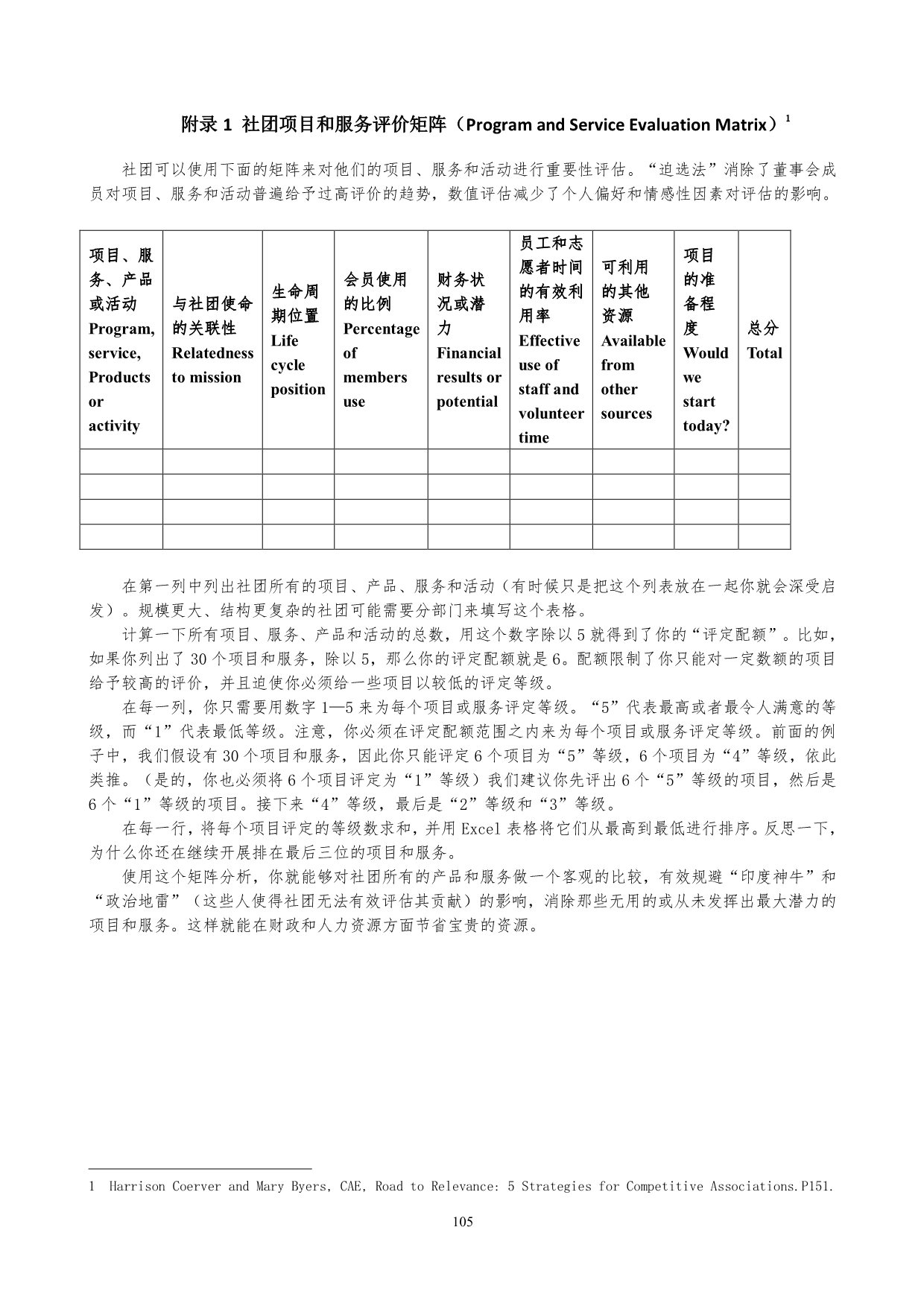 附录 1 社团项目和服务评价矩阵（Program and Service Evaluation Matrix）$^1$

社团可以使用下面的矩阵来对他们的项目、服务和活动进行重要性评估。“迫选法”消除了董事会成员对项目、服务和活动普遍给予过高评价的趋势，数值评估减少了个人偏好和情感性因素对评估的影响。

| 项目、服务、产品或活动 Program, service, Products or activity | 与社团使命的关联性 Relatedness to mission | 生命周期位置 Life cycle position | 会员使用的比例 Percentage of members use | 财务状况或潜力 Financial results or potential | 员工和志愿者时间的有效利用率 Effective use of staff and volunteer time | 可利用的其他资源 Available from other sources | 项目的准备程度 Would we start today? | 总分 Total |
|---|---|---|---|---|---|---|---|---|
| | | | | | | | | |
| | | | | | | | | |
| | | | | | | | | |
| | | | | | | | | |

在第一列中列出社团所有的项目、产品、服务和活动（有时候只是把这个列表放在一起你就会深受启发）。规模更大、结构更复杂的社团可能需要分部门来填写这个表格。

计算一下所有项目、服务、产品和活动的总数，用这个数字除以 5 就得到了你的“评定配额”。比如，如果你列出了 30 个项目和服务，除以 5，那么你的评定配额就是 6。配额限制了你只能对一定数额的项目给予较高的评价，并且迫使你必须给一些项目以较低的评定等级。

在每一列，你只需要用数字 1—5 来为每个项目或服务评定等级。“5”代表最高或者最令人满意的等级，而“1”代表最低等级。注意，你必须在评定配额范围之内来为每个项目或服务评定等级。前面的例子中，我们假设有 30 个项目和服务，因此你只能评定 6 个项目为“5”等级，6 个项目为“4”等级，依此类推。（是的，你也必须将 6 个项目评定为“1”等级）我们建议你先评出 6 个“5”等级的项目，然后是 6 个“1”等级的项目。接下来“4”等级，最后是“2”等级和“3”等级。

在每一行，将每个项目评定的等级数求和，并用 Excel 表格将它们从最高到最低进行排序。反思一下，为什么你还在继续开展排在最后三位的项目和服务。

使用这个矩阵分析，你就能够对社团所有的产品和服务做一个客观的比较，有效规避“印度神牛”和“政治地雷”（这些人使得社团无法有效评估其贡献）的影响，消除那些无用的或从未发挥出最大潜力的项目和服务。这样就能在财政和人力资源方面节省宝贵的资源。

1 Harrison Coerver and Mary Byers, CAE, Road to Relevance: 5 Strategies for Competitive Associations.P151.

105